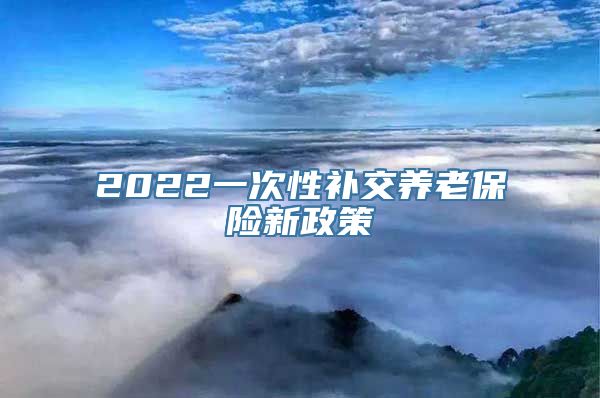 2022一次性补交养老保险新政策